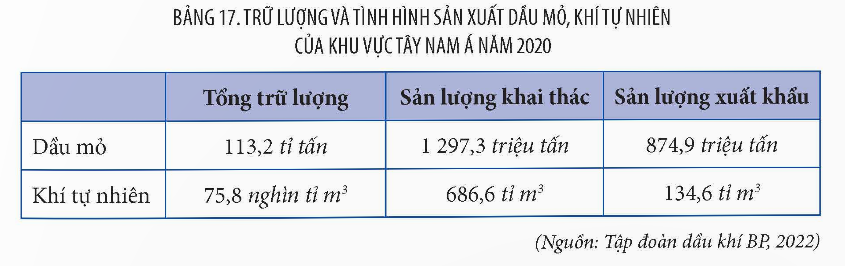 BẢNG 17. TRỮ LƯỢNG VÀ TÌNH HÌNH SẢN XUẤT DẦU MỎ, KHÍ TỰ NHIÊN CỦA KHU VỰC TÂY NAM Á NĂM 2020

| | Tổng trữ lượng | Sản lượng khai thác | Sản lượng xuất khẩu |
|---|---|---|---|
| Dầu mỏ | 113,2 tỉ tấn | 1 297,3 triệu tấn | 874,9 triệu tấn |
| Khí tự nhiên | 75,8 nghìn tỉ $m^3$ | 686,6 tỉ $m^3$ | 134,6 tỉ $m^3$ |

(Nguồn: Tập đoàn dầu khí BP, 2022)